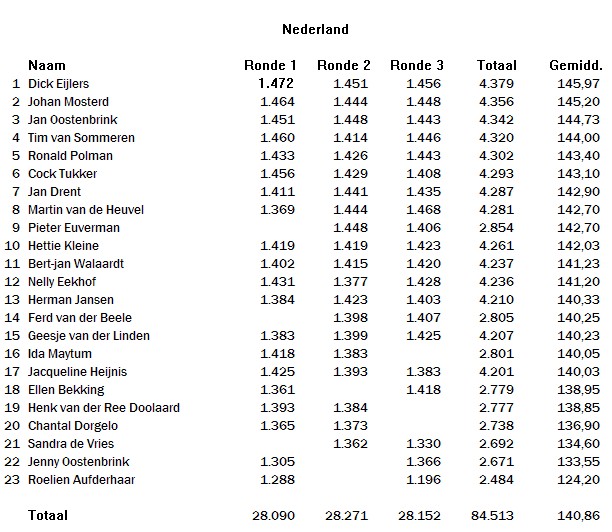 Nederland

| | Naam | Ronde 1 | Ronde 2 | Ronde 3 | Totaal | Gemidd. |
|---|---|---|---|---|---|---|
| 1 | Dick Eijlers | 1.472 | 1.451 | 1.456 | 4.379 | 145,97 |
| 2 | Johan Mosterd | 1.464 | 1.444 | 1.448 | 4.356 | 145,20 |
| 3 | Jan Oostenbrink | 1.451 | 1.448 | 1.443 | 4.342 | 144,73 |
| 4 | Tim van Sommeren | 1.460 | 1.414 | 1.446 | 4.320 | 144,00 |
| 5 | Ronald Polman | 1.433 | 1.426 | 1.443 | 4.302 | 143,40 |
| 6 | Cock Tukker | 1.456 | 1.429 | 1.408 | 4.293 | 143,10 |
| 7 | Jan Drent | 1.411 | 1.441 | 1.435 | 4.287 | 142,90 |
| 8 | Martin van de Heuvel | 1.369 | 1.444 | 1.468 | 4.281 | 142,70 |
| 9 | Pieter Euverman | | 1.448 | 1.406 | 2.854 | 142,70 |
| 10 | Hettie Kleine | 1.419 | 1.419 | 1.423 | 4.261 | 142,03 |
| 11 | Bert-jan Walaardt | 1.402 | 1.415 | 1.420 | 4.237 | 141,23 |
| 12 | Nelly Eekhof | 1.431 | 1.377 | 1.428 | 4.236 | 141,20 |
| 13 | Herman Jansen | 1.384 | 1.423 | 1.403 | 4.210 | 140,33 |
| 14 | Ferd van der Beele | | 1.398 | 1.407 | 2.805 | 140,25 |
| 15 | Geesje van der Linden | 1.383 | 1.399 | 1.425 | 4.207 | 140,23 |
| 16 | Ida Maytum | 1.418 | 1.383 | | 2.801 | 140,05 |
| 17 | Jacqueline Heijnis | 1.425 | 1.393 | 1.383 | 4.201 | 140,03 |
| 18 | Ellen Bekking | 1.361 | | 1.418 | 2.779 | 138,95 |
| 19 | Henk van der Ree Doolaard | 1.393 | 1.384 | | 2.777 | 138,85 |
| 20 | Chantal Dorgelo | 1.365 | 1.373 | | 2.738 | 136,90 |
| 21 | Sandra de Vries | | 1.362 | 1.330 | 2.692 | 134,60 |
| 22 | Jenny Oostenbrink | 1.305 | | 1.366 | 2.671 | 133,55 |
| 23 | Roelien Aufderhaar | 1.288 | | 1.196 | 2.484 | 124,20 |
| | Totaal | 28.090 | 28.271 | 28.152 | 84.513 | 140,86 |